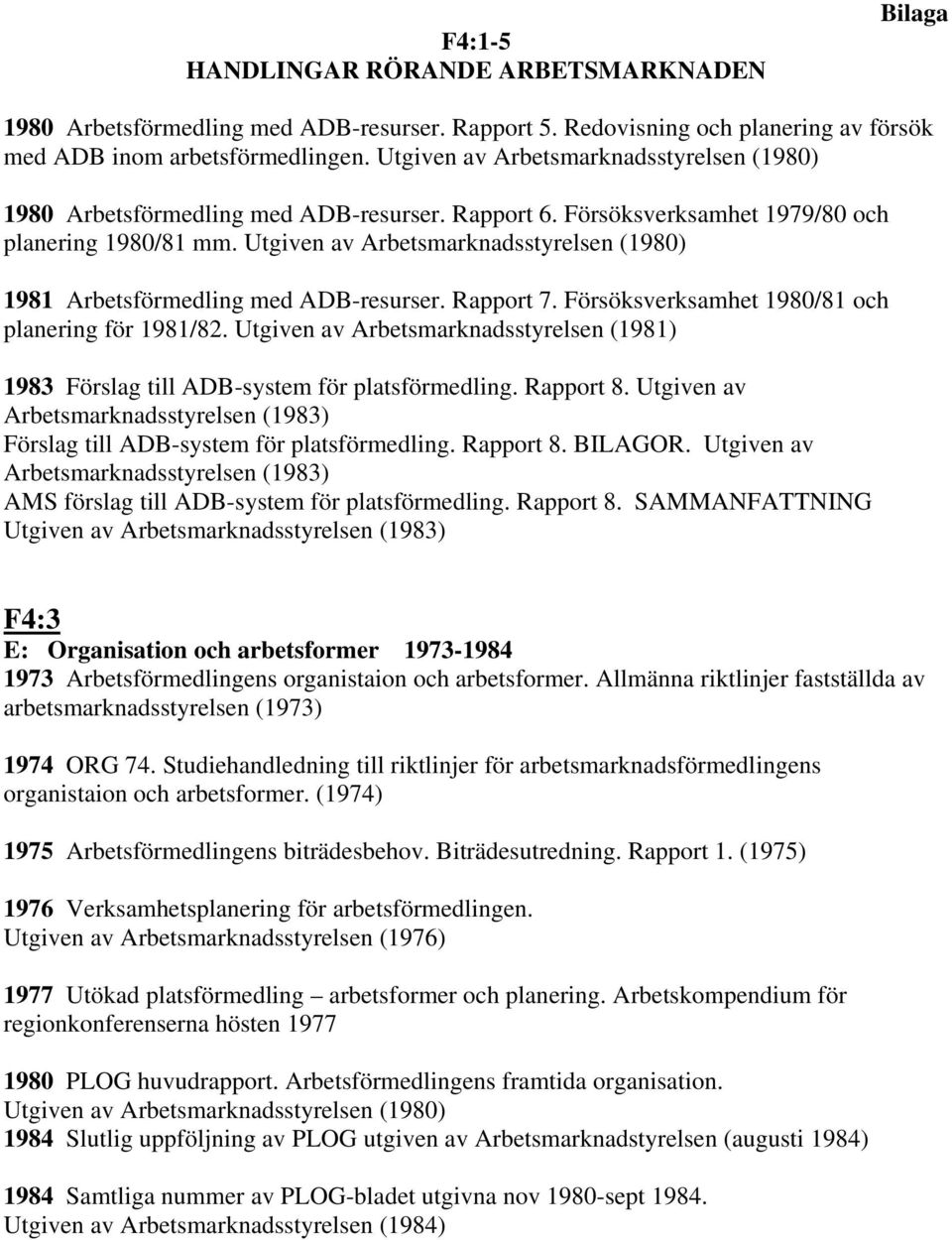 Bilaga

F4:1-5
HANDLINGAR RÖRANDE ARBETSMARKNADEN

1980 Arbetsförmedling med ADB-resurser. Rapport 5. Redovisning och planering av försök med ADB inom arbetsförmedlingen. Utgiven av Arbetsmarknadsstyrelsen (1980)

1980 Arbetsförmedling med ADB-resurser. Rapport 6. Försöksverksamhet 1979/80 och planering 1980/81 mm. Utgiven av Arbetsmarknadsstyrelsen (1980)

1981 Arbetsförmedling med ADB-resurser. Rapport 7. Försöksverksamhet 1980/81 och planering för 1981/82. Utgiven av Arbetsmarknadsstyrelsen (1981)

1983 Förslag till ADB-system för platsförmedling. Rapport 8. Utgiven av Arbetsmarknadsstyrelsen (1983)
Förslag till ADB-system för platsförmedling. Rapport 8. BILAGOR. Utgiven av Arbetsmarknadsstyrelsen (1983)
AMS förslag till ADB-system för platsförmedling. Rapport 8. SAMMANFATTNING Utgiven av Arbetsmarknadsstyrelsen (1983)

F4:3
E: Organisation och arbetsformer 1973-1984
1973 Arbetsförmedlingens organistaion och arbetsformer. Allmänna riktlinjer fastställda av arbetsmarknadsstyrelsen (1973)

1974 ORG 74. Studiehandledning till riktlinjer för arbetsmarknadsförmedlingens organistaion och arbetsformer. (1974)

1975 Arbetsförmedlingens biträdesbehov. Biträdesutredning. Rapport 1. (1975)

1976 Verksamhetsplanering för arbetsförmedlingen.
Utgiven av Arbetsmarknadsstyrelsen (1976)

1977 Utökad platsförmedling – arbetsformer och planering. Arbetskompendium för regionkonferenserna hösten 1977

1980 PLOG huvudrapport. Arbetsförmedlingens framtida organisation.
Utgiven av Arbetsmarknadsstyrelsen (1980)
1984 Slutlig uppföljning av PLOG utgiven av Arbetsmarknadstyrelsen (augusti 1984)

1984 Samtliga nummer av PLOG-bladet utgivna nov 1980-sept 1984.
Utgiven av Arbetsmarknadsstyrelsen (1984)